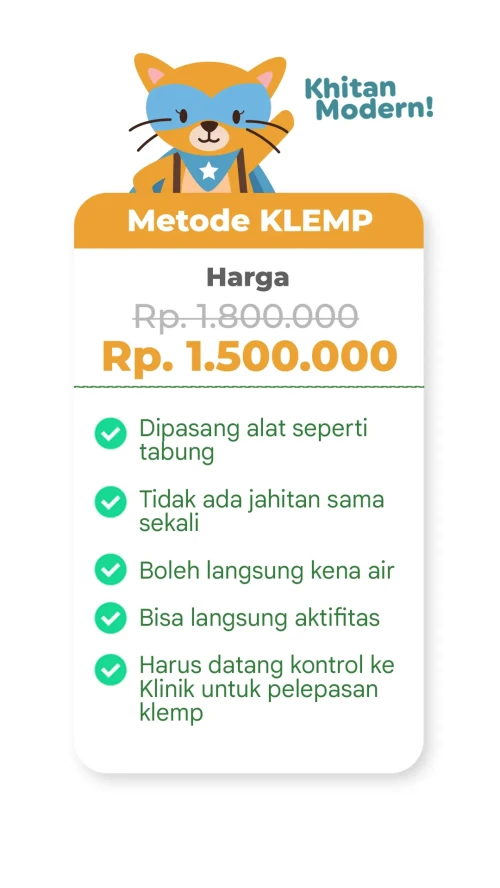 Khitan Modern!

Metode KLEMP

Harga

Rp. 1.800.000

Rp. 1.500.000

✓ Dipasang alat seperti tabung

✓ Tidak ada jahitan sama sekali

✓ Boleh langsung kena air

✓ Bisa langsung aktifitas

✓ Harus datang kontrol ke Klinik untuk pelepasan klemp